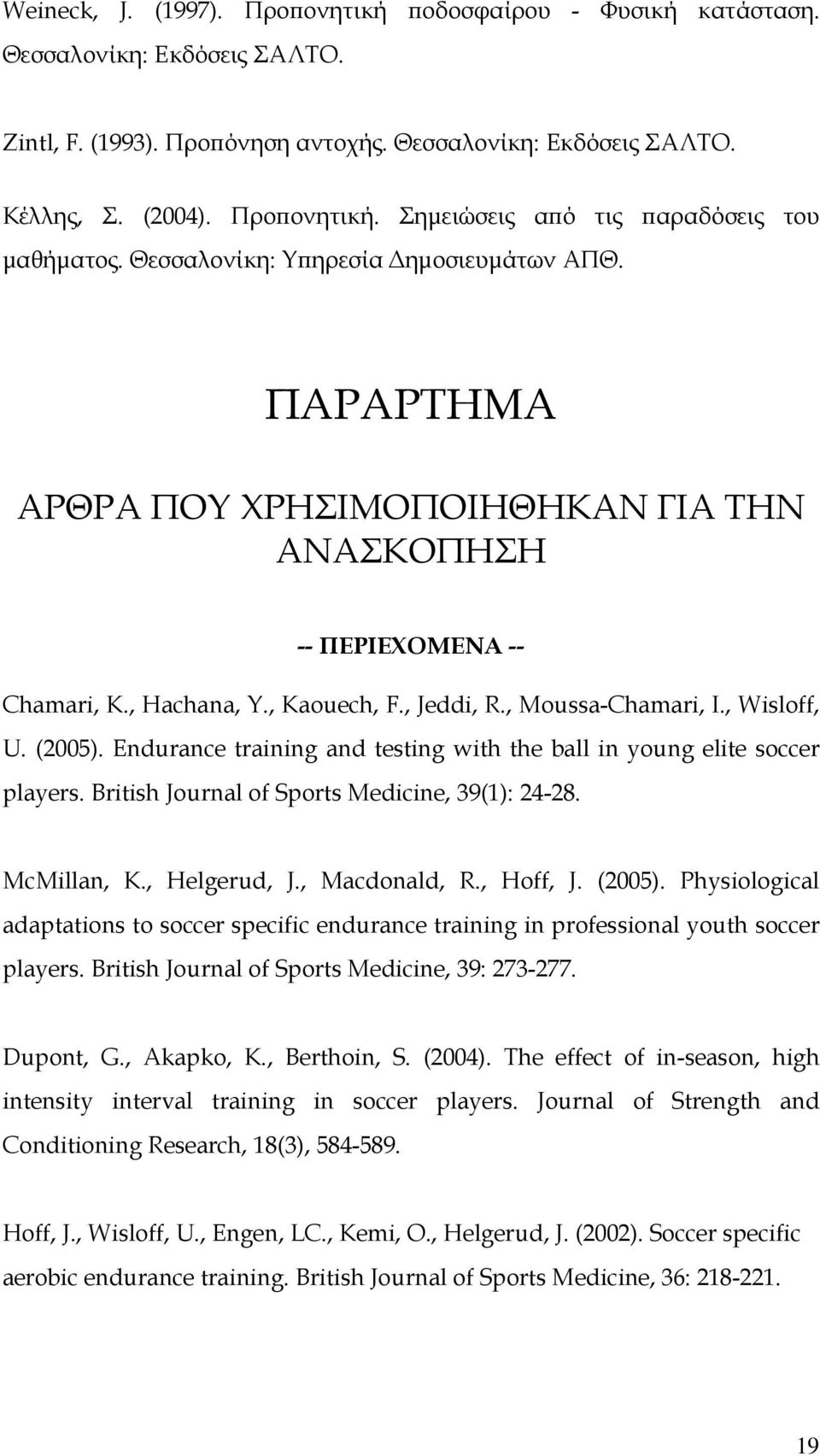 Weineck, J. (1997). Προπονητική ποδοσφαίρου - Φυσική κατάσταση. Θεσσαλονίκη: Εκδόσεις ΣΑΛΤΟ.

Zintl, F. (1993). Προπόνηση αντοχής. Θεσσαλονίκη: Εκδόσεις ΣΑΛΤΟ.

Κέλλης, Σ. (2004). Προπονητική. Σημειώσεις από τις παραδόσεις του μαθήματος. Θεσσαλονίκη: Υπηρεσία Δημοσιευμάτων ΑΠΘ.

ΠΑΡΑΡΤΗΜΑ

ΑΡΘΡΑ ΠΟΥ ΧΡΗΣΙΜΟΠΟΙΗΘΗΚΑΝ ΓΙΑ ΤΗΝ ΑΝΑΣΚΟΠΗΣΗ

-- ΠΕΡΙΕΧΟΜΕΝΑ --

Chamari, K., Hachana, Y., Kaouech, F., Jeddi, R., Moussa-Chamari, I., Wisloff, U. (2005). Endurance training and testing with the ball in young elite soccer players. British Journal of Sports Medicine, 39(1): 24-28.

McMillan, K., Helgerud, J., Macdonald, R., Hoff, J. (2005). Physiological adaptations to soccer specific endurance training in professional youth soccer players. British Journal of Sports Medicine, 39: 273-277.

Dupont, G., Akapko, K., Berthoin, S. (2004). The effect of in-season, high intensity interval training in soccer players. Journal of Strength and Conditioning Research, 18(3), 584-589.

Hoff, J., Wisloff, U., Engen, LC., Kemi, O., Helgerud, J. (2002). Soccer specific aerobic endurance training. British Journal of Sports Medicine, 36: 218-221.

19